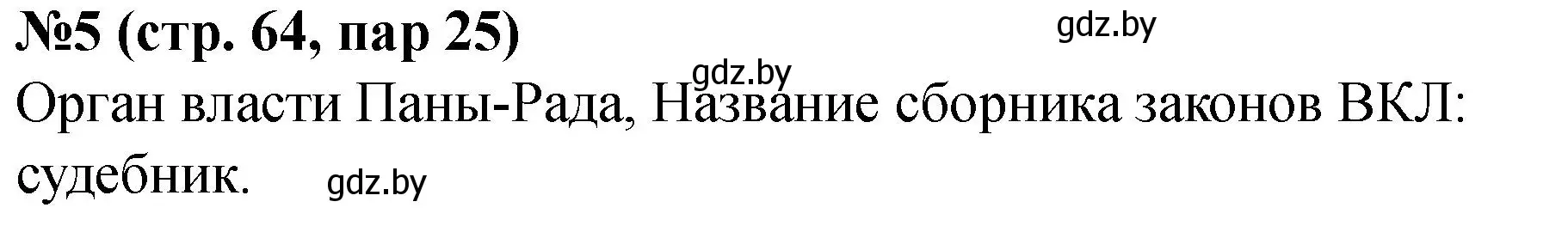 №5 (стр. 64, пар 25)

gdz.by

gdz.by

Орган власти Паны-Рада, Название сборника законов ВКЛ: судебник.

gdz.by